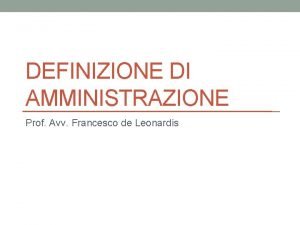 DEFINIZIONE DI AMMINISTRAZIONE

Prof. Avv. Francesco de Leonardis